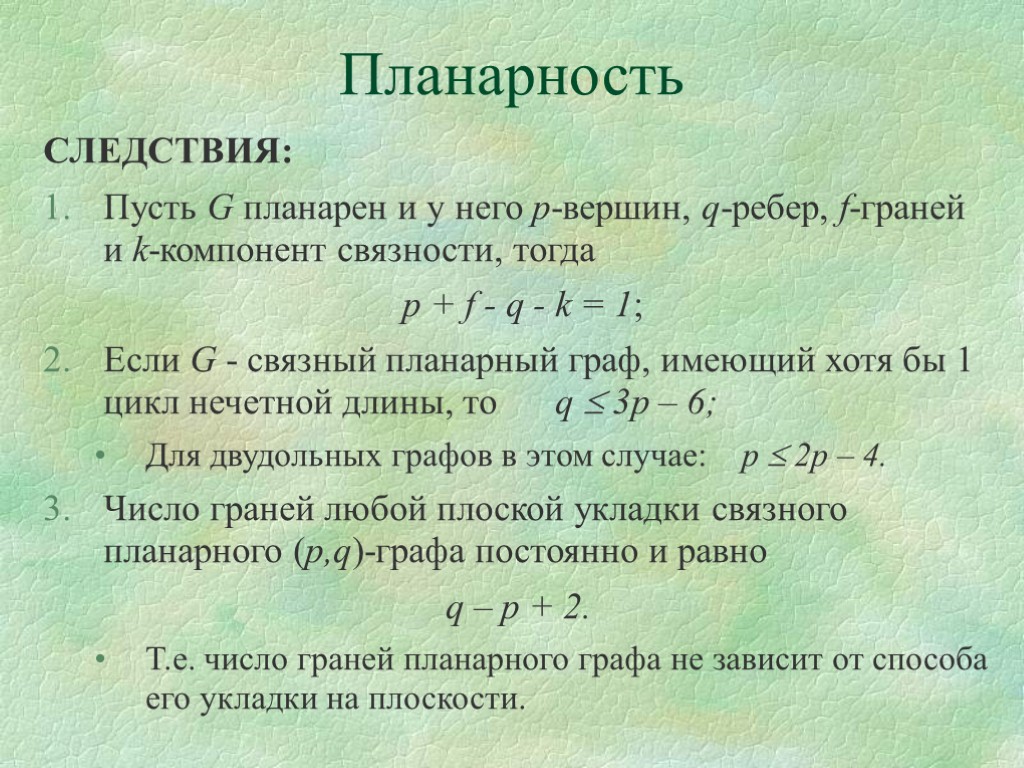 Планарность

СЛЕДСТВИЯ:

1. Пусть $G$ планарен и у него $p$-вершин, $q$-ребер, $f$-граней и $k$-компонент связности, тогда

$p + f - q - k = 1$;

2. Если $G$ - связный планарный граф, имеющий хотя бы 1 цикл нечетной длины, то $q \leq 3p - 6$;

• Для двудольных графов в этом случае: $p \leq 2p - 4$.

3. Число граней любой плоской укладки связного планарного $(p,q)$-графа постоянно и равно

$q - p + 2$.

• Т.е. число граней планарного графа не зависит от способа его укладки на плоскости.